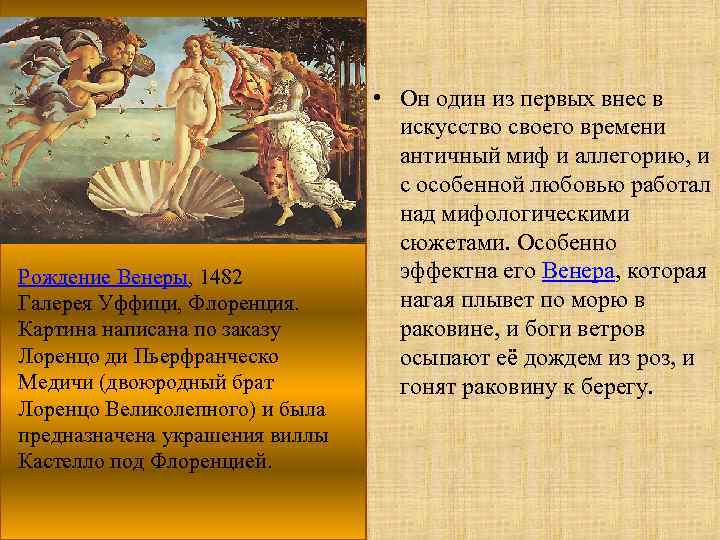 Рождение Венеры, 1482
Галерея Уффици, Флоренция. Картина написана по заказу Лоренцо ди Пьерфранческо Медичи (двоюродный брат Лоренцо Великолепного) и была предназначена украшения виллы Кастелло под Флоренцией.

• Он один из первых внес в искусство своего времени античный миф и аллегорию, и с особенной любовью работал над мифологическими сюжетами. Особенно эффектна его Венера, которая нагая плывет по морю в раковине, и боги ветров осыпают её дождем из роз, и гонят раковину к берегу.